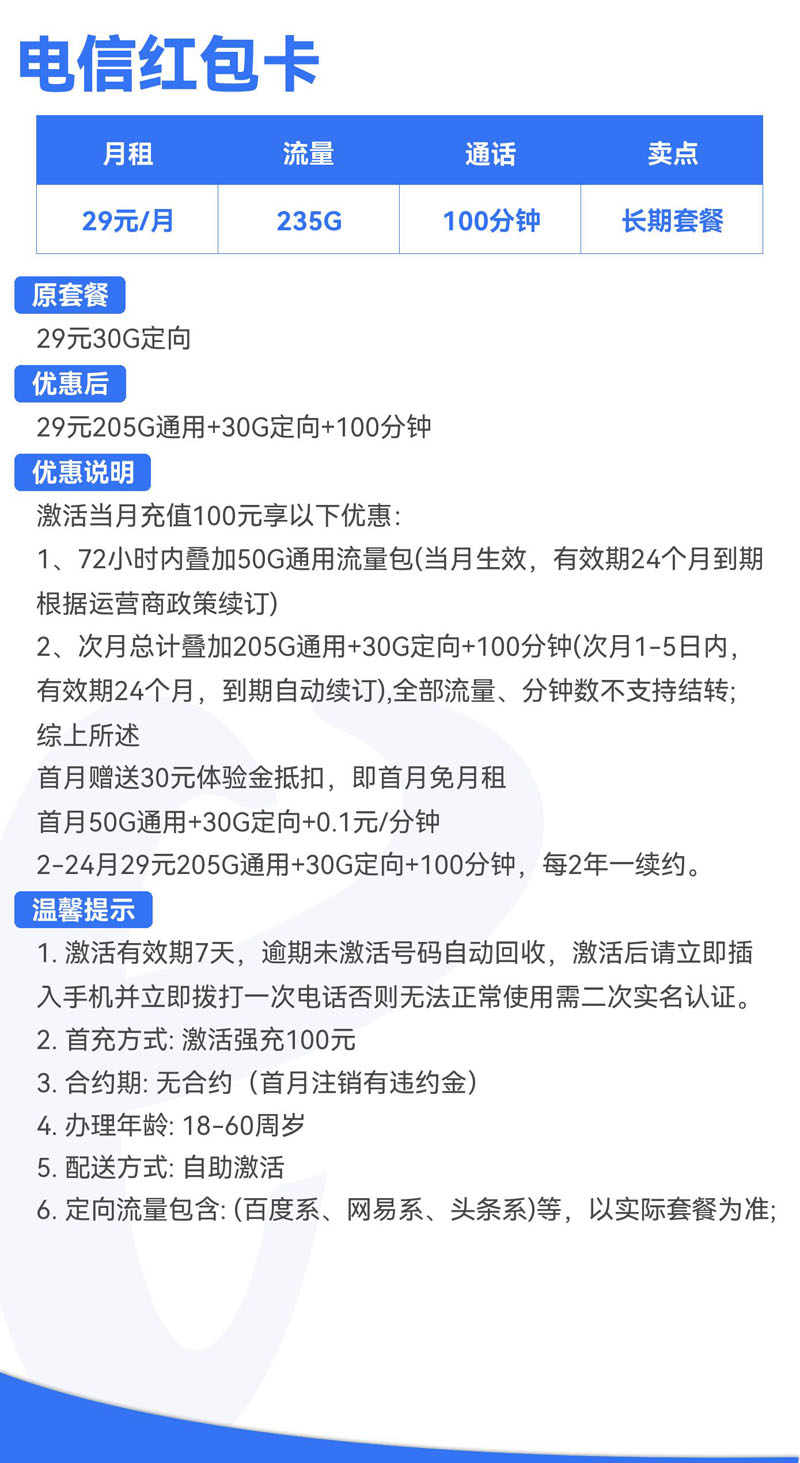 电信红包卡

| 月租 | 流量 | 通话 | 卖点 |
|---|---|---|---|
| 29元/月 | 235G | 100分钟 | 长期套餐 |

原套餐
29元30G定向

优惠后
29元205G通用+30G定向+100分钟

优惠说明
激活当月充值100元享以下优惠：
1、72小时内叠加50G通用流量包(当月生效，有效期24个月到期根据运营商政策续订)
2、次月总计叠加205G通用+30G定向+100分钟(次月1-5日内，有效期24个月，到期自动续订),全部流量、分钟数不支持结转;
综上所述
首月赠送30元体验金抵扣，即首月免月租
首月50G通用+30G定向+0.1元/分钟
2-24月29元205G通用+30G定向+100分钟，每2年一续约。

温馨提示
1. 激活有效期7天，逾期未激活号码自动回收，激活后请立即插入手机并立即拨打一次电话否则无法正常使用需二次实名认证。
2. 首充方式: 激活强充100元
3. 合约期: 无合约（首月注销有违约金）
4. 办理年龄: 18-60周岁
5. 配送方式: 自助激活
6. 定向流量包含: (百度系、网易系、头条系)等，以实际套餐为准;